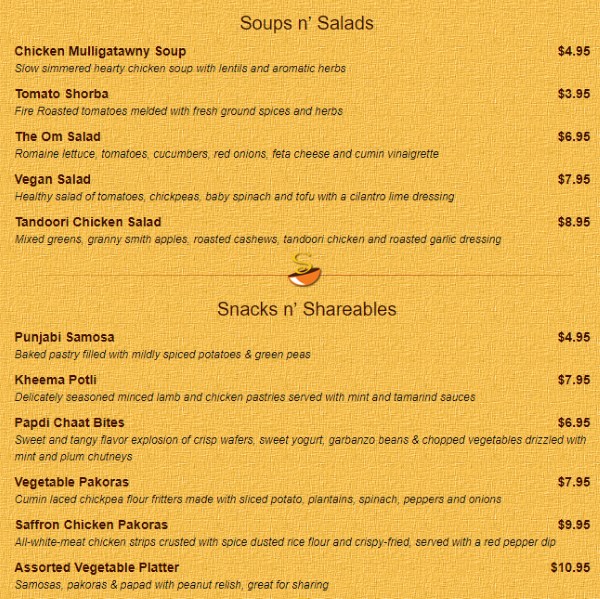 Soups n' Salads

Chicken Mulligatawny Soup $4.95
Slow simmered hearty chicken soup with lentils and aromatic herbs

Tomato Shorba $3.95
Fire Roasted tomatoes melded with fresh ground spices and herbs

The Om Salad $6.95
Romaine lettuce, tomatoes, cucumbers, red onions, feta cheese and cumin vinaigrette

Vegan Salad $7.95
Healthy salad of tomatoes, chickpeas, baby spinach and tofu with a cilantro lime dressing

Tandoori Chicken Salad $8.95
Mixed greens, granny smith apples, roasted cashews, tandoori chicken and roasted garlic dressing

Snacks n' Shareables

Punjabi Samosa $4.95
Baked pastry filled with mildly spiced potatoes & green peas

Kheema Potli $7.95
Delicately seasoned minced lamb and chicken pastries served with mint and tamarind sauces

Papdi Chaat Bites $6.95
Sweet and tangy flavor explosion of crisp wafers, sweet yogurt, garbanzo beans & chopped vegetables drizzled with mint and plum chutneys

Vegetable Pakoras $7.95
Cumin laced chickpea flour fritters made with sliced potato, plantains, spinach, peppers and onions

Saffron Chicken Pakoras $9.95
All-white-meat chicken strips crusted with spice dusted rice flour and crispy-fried, served with a red pepper dip

Assorted Vegetable Platter $10.95
Samosas, pakoras & papad with peanut relish, great for sharing